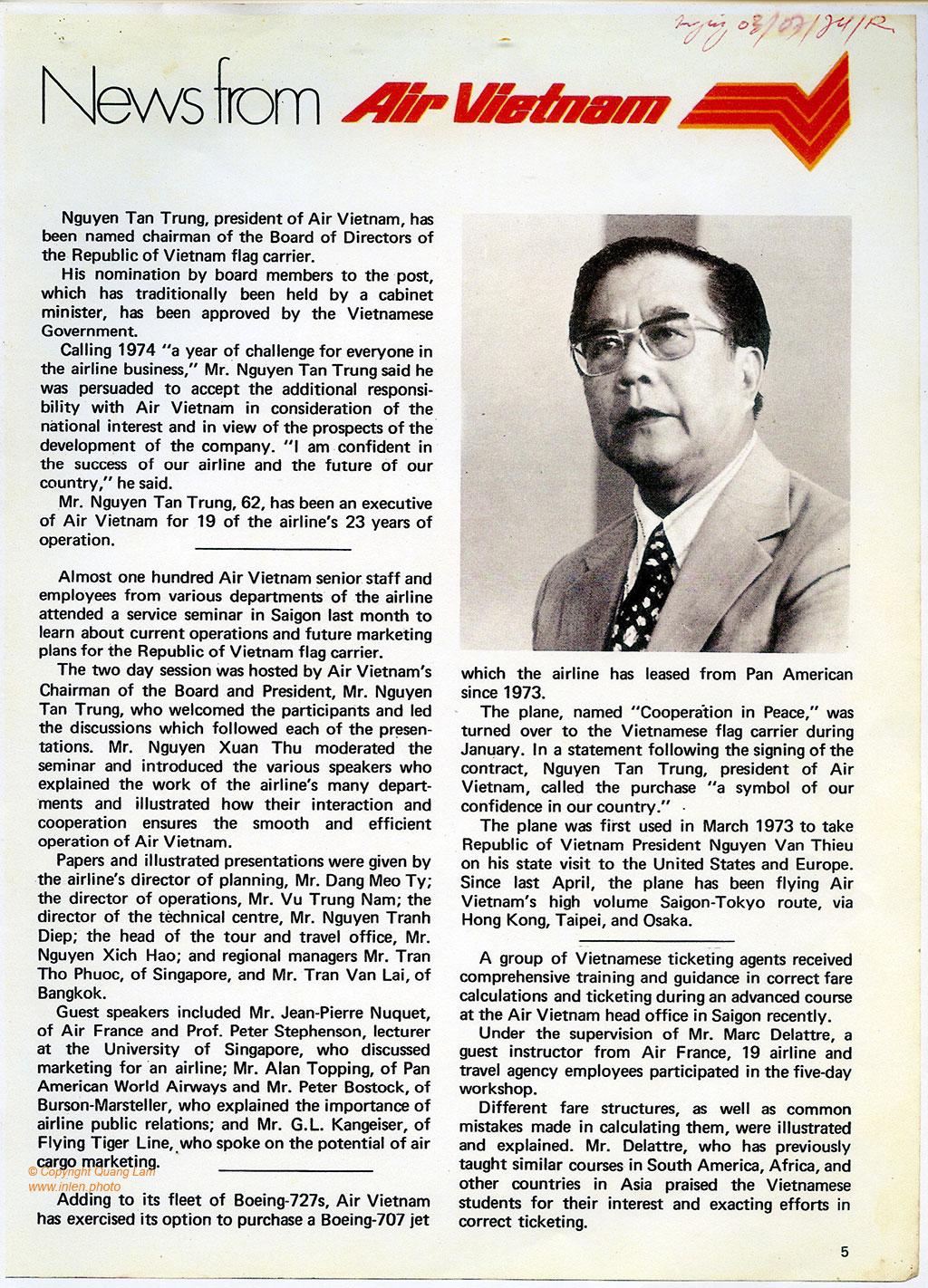 ngày 08/02/84/R

News from Air Vietnam

Nguyen Tan Trung, president of Air Vietnam, has been named chairman of the Board of Directors of the Republic of Vietnam flag carrier.

His nomination by board members to the post, which has traditionally been held by a cabinet minister, has been approved by the Vietnamese Government.

Calling 1974 "a year of challenge for everyone in the airline business," Mr. Nguyen Tan Trung said he was persuaded to accept the additional responsibility with Air Vietnam in consideration of the national interest and in view of the prospects of the development of the company. "I am confident in the success of our airline and the future of our country," he said.

Mr. Nguyen Tan Trung, 62, has been an executive of Air Vietnam for 19 of the airline's 23 years of operation.

Almost one hundred Air Vietnam senior staff and employees from various departments of the airline attended a service seminar in Saigon last month to learn about current operations and future marketing plans for the Republic of Vietnam flag carrier.

The two day session was hosted by Air Vietnam's Chairman of the Board and President, Mr. Nguyen Tan Trung, who welcomed the participants and led the discussions which followed each of the presentations. Mr. Nguyen Xuan Thu moderated the seminar and introduced the various speakers who explained the work of the airline's many departments and illustrated how their interaction and cooperation ensures the smooth and efficient operation of Air Vietnam.

Papers and illustrated presentations were given by the airline's director of planning, Mr. Dang Meo Ty; the director of operations, Mr. Vu Trung Nam; the director of the technical centre, Mr. Nguyen Tranh Diep; the head of the tour and travel office, Mr. Nguyen Xich Hao; and regional managers Mr. Tran Tho Phuoc, of Singapore, and Mr. Tran Van Lai, of Bangkok.

Guest speakers included Mr. Jean-Pierre Nuquet, of Air France and Prof. Peter Stephenson, lecturer at the University of Singapore, who discussed marketing for an airline; Mr. Alan Topping, of Pan American World Airways and Mr. Peter Bostock, of Burson-Marsteller, who explained the importance of airline public relations; and Mr. G.L. Kangeiser, of Flying Tiger Line, who spoke on the potential of air cargo marketing.

© Copyright Quang Lam
www.inlen.photo

Adding to its fleet of Boeing-727s, Air Vietnam has exercised its option to purchase a Boeing-707 jet which the airline has leased from Pan American since 1973.

The plane, named "Cooperation in Peace," was turned over to the Vietnamese flag carrier during January. In a statement following the signing of the contract, Nguyen Tan Trung, president of Air Vietnam, called the purchase "a symbol of our confidence in our country."

The plane was first used in March 1973 to take Republic of Vietnam President Nguyen Van Thieu on his state visit to the United States and Europe. Since last April, the plane has been flying Air Vietnam's high volume Saigon-Tokyo route, via Hong Kong, Taipei, and Osaka.

A group of Vietnamese ticketing agents received comprehensive training and guidance in correct fare calculations and ticketing during an advanced course at the Air Vietnam head office in Saigon recently.

Under the supervision of Mr. Marc Delattre, a guest instructor from Air France, 19 airline and travel agency employees participated in the five-day workshop.

Different fare structures, as well as common mistakes made in calculating them, were illustrated and explained. Mr. Delattre, who has previously taught similar courses in South America, Africa, and other countries in Asia praised the Vietnamese students for their interest and exacting efforts in correct ticketing.

5